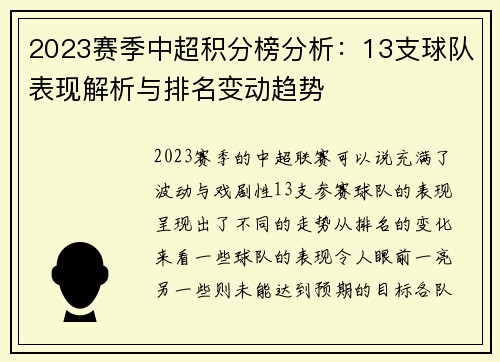 2023赛季中超积分榜分析：13支球队表现解析与排名变动趋势

2023赛季的中超联赛可以说充满了波动与戏剧性13支参赛球队的表现呈现出了不同的走势从排名的变化来看一些球队的表现令人眼前一亮另一些则未能达到预期的目标各队